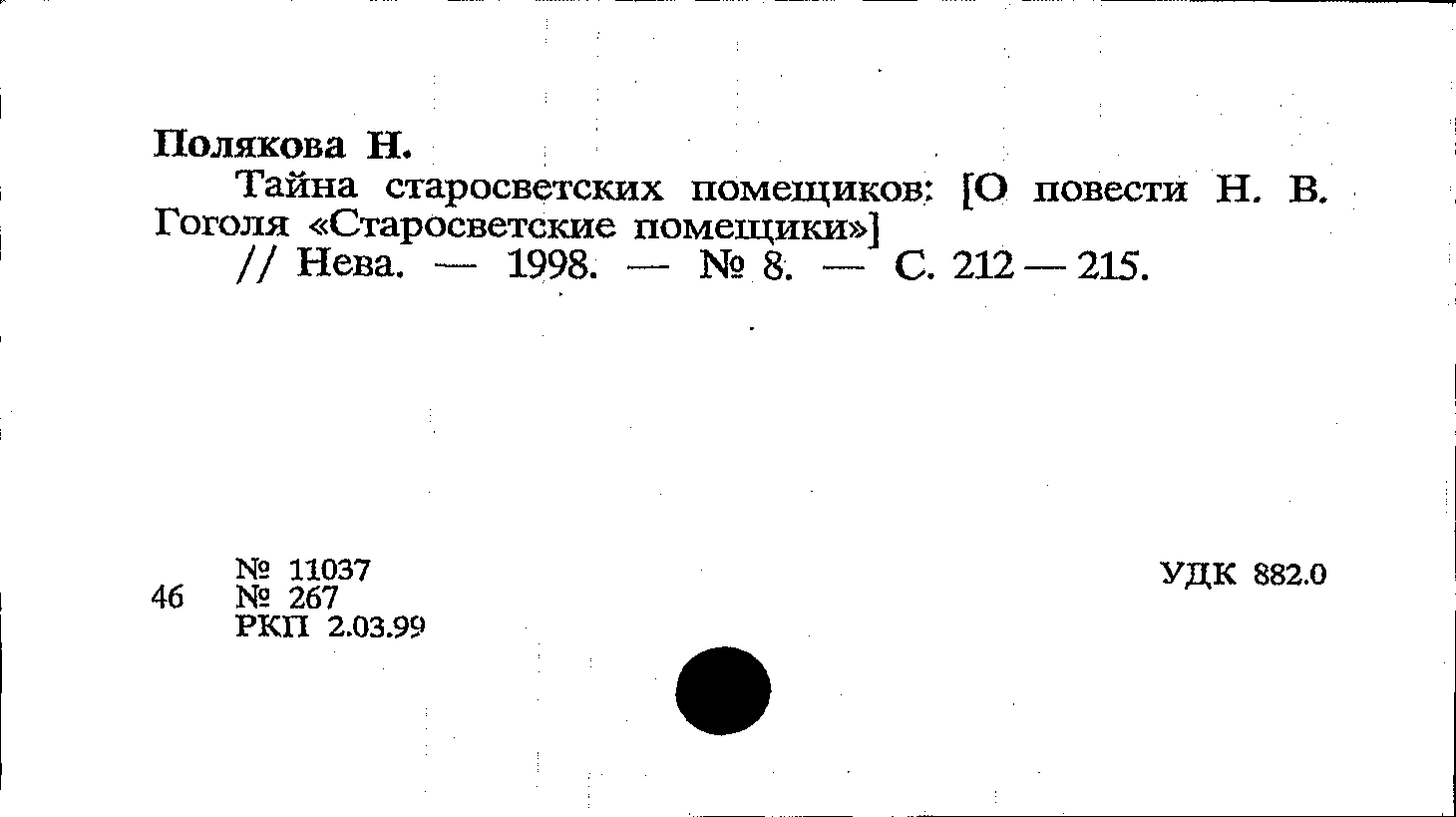 Полякова Н.

Тайна старосветских помещиков: [О повести Н. В. Гоголя «Старосветские помещики»]

// Нева. — 1998. — № 8. — С. 212 — 215.

46 № 11037
№ 267
РКП 2.03.99

УДК 882.0